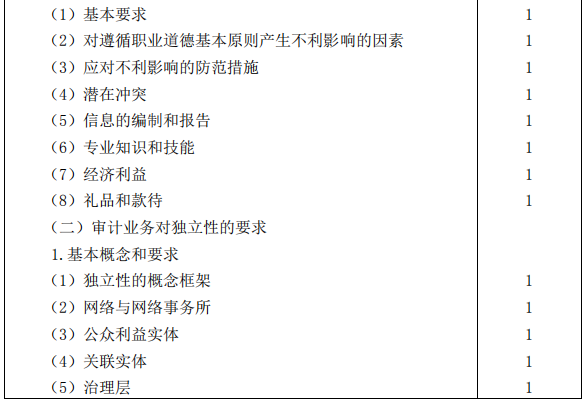 | | |
|---|---|
| （1）基本要求 | 1 |
| （2）对遵循职业道德基本原则产生不利影响的因素 | 1 |
| （3）应对不利影响的防范措施 | 1 |
| （4）潜在冲突 | 1 |
| （5）信息的编制和报告 | 1 |
| （6）专业知识和技能 | 1 |
| （7）经济利益 | 1 |
| （8）礼品和款待 | 1 |
| （二）审计业务对独立性的要求 | |
| 1.基本概念和要求 | |
| （1）独立性的概念框架 | 1 |
| （2）网络与网络事务所 | 1 |
| （3）公众利益实体 | 1 |
| （4）关联实体 | 1 |
| （5）治理层 | 1 |